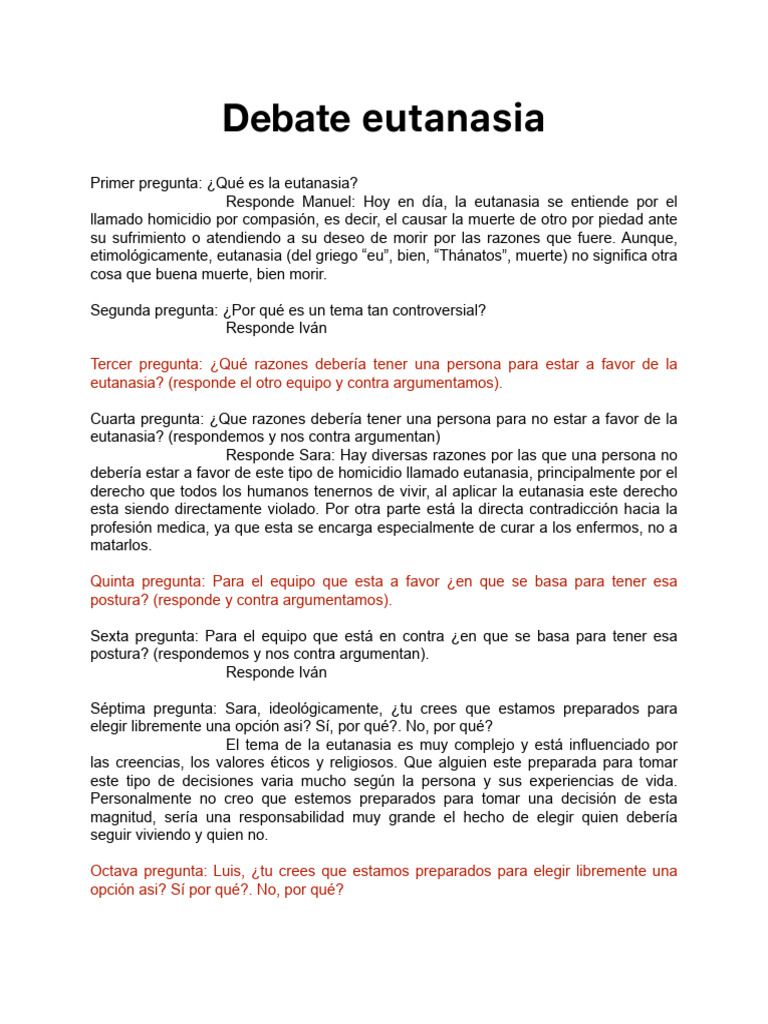 Debate eutanasia

Primer pregunta: ¿Qué es la eutanasia?
Responde Manuel: Hoy en día, la eutanasia se entiende por el llamado homicidio por compasión, es decir, el causar la muerte de otro por piedad ante su sufrimiento o atendiendo a su deseo de morir por las razones que fuere. Aunque, etimológicamente, eutanasia (del griego “eu”, bien, “Thánatos”, muerte) no significa otra cosa que buena muerte, bien morir.

Segunda pregunta: ¿Por qué es un tema tan controversial?
Responde Iván

Tercer pregunta: ¿Qué razones debería tener una persona para estar a favor de la eutanasia? (responde el otro equipo y contra argumentamos).

Cuarta pregunta: ¿Que razones debería tener una persona para no estar a favor de la eutanasia? (respondemos y nos contra argumentan)
Responde Sara: Hay diversas razones por las que una persona no debería estar a favor de este tipo de homicidio llamado eutanasia, principalmente por el derecho que todos los humanos tenernos de vivir, al aplicar la eutanasia este derecho esta siendo directamente violado. Por otra parte está la directa contradicción hacia la profesión medica, ya que esta se encarga especialmente de curar a los enfermos, no a matarlos.

Quinta pregunta: Para el equipo que esta a favor ¿en que se basa para tener esa postura? (responde y contra argumentamos).

Sexta pregunta: Para el equipo que está en contra ¿en que se basa para tener esa postura? (respondemos y nos contra argumentan).
Responde Iván

Séptima pregunta: Sara, ideológicamente, ¿tu crees que estamos preparados para elegir libremente una opción asi? Sí, por qué?. No, por qué?
El tema de la eutanasia es muy complejo y está influenciado por las creencias, los valores éticos y religiosos. Que alguien este preparada para tomar este tipo de decisiones varia mucho según la persona y sus experiencias de vida. Personalmente no creo que estemos preparados para tomar una decisión de esta magnitud, sería una responsabilidad muy grande el hecho de elegir quien debería seguir viviendo y quien no.

Octava pregunta: Luis, ¿tu crees que estamos preparados para elegir libremente una opción asi? Sí por qué?. No, por qué?